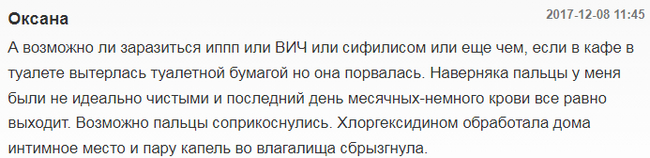 Оксана

2017-12-08 11:45

А возможно ли заразиться иппп или ВИЧ или сифилисом или еще чем, если в кафе в туалете вытерлась туалетной бумагой но она порвалась. Наверняка пальцы у меня были не идеально чистыми и последний день месячных-немного крови все равно выходит. Возможно пальцы соприкоснулись. Хлоргексидином обработала дома интимное место и пару капель во влагалища сбрызгнула.